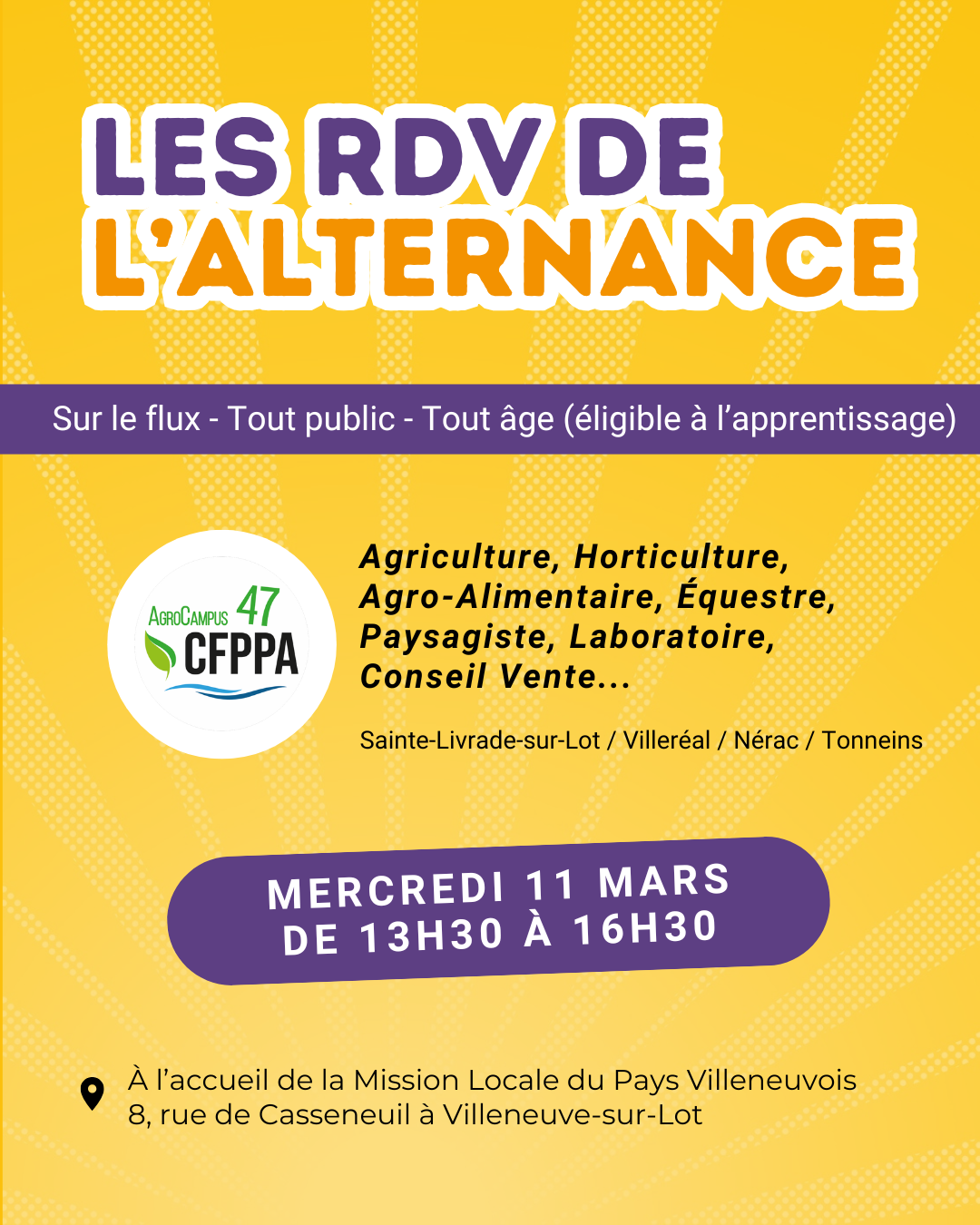 LES RDV DE L'ALTERNANCE

Sur le flux - Tout public - Tout âge (éligible à l'apprentissage)

AgroCampus 47
CFPPA

Agriculture, Horticulture, Agro-Alimentaire, Équestre, Paysagiste, Laboratoire, Conseil Vente...

Sainte-Livrade-sur-Lot / Villeréal / Nérac / Tonneins

MERCREDI 11 MARS
DE 13H30 À 16H30

À l'accueil de la Mission Locale du Pays Villeneuvois
8, rue de Casseneuil à Villeneuve-sur-Lot